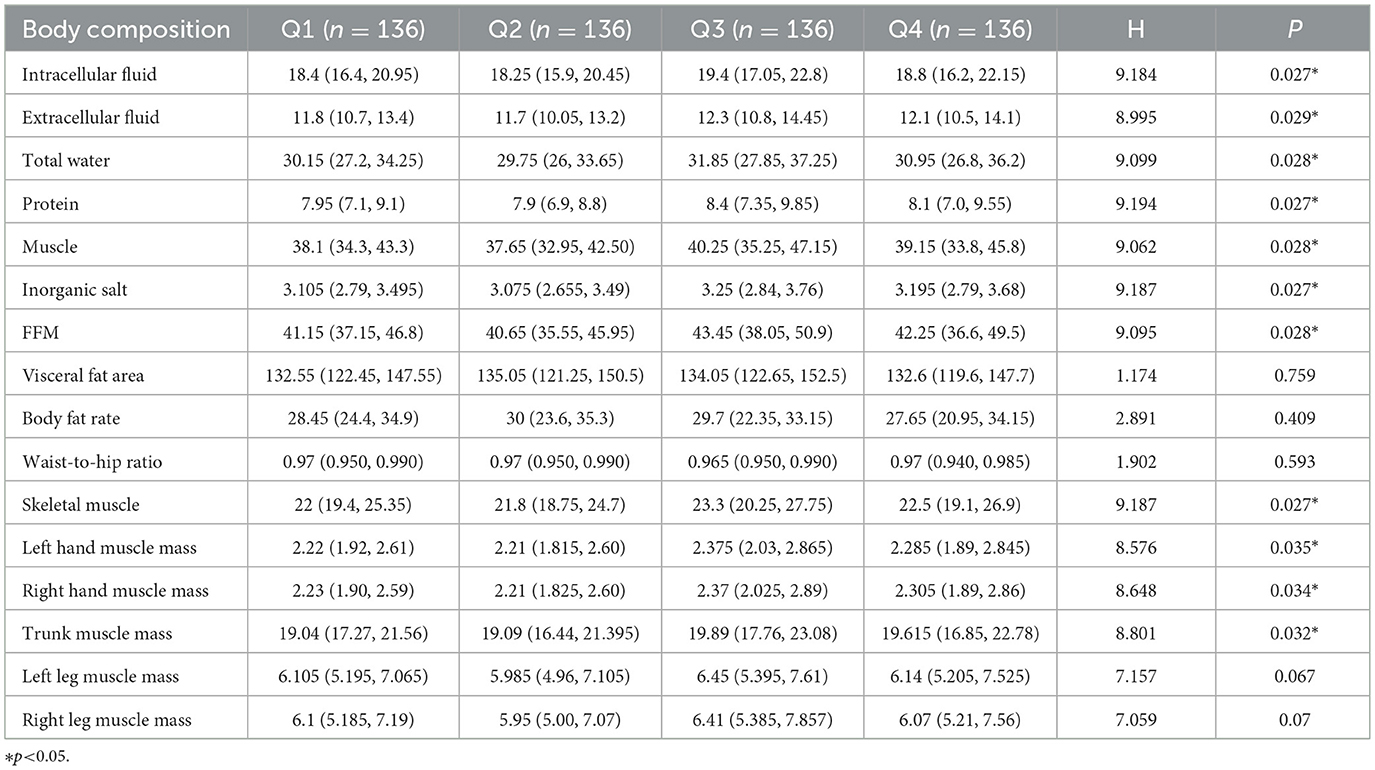 | Body composition | Q1 ($n = 136$) | Q2 ($n = 136$) | Q3 ($n = 136$) | Q4 ($n = 136$) | H | $P$ |
|---|---|---|---|---|---|---|
| Intracellular fluid | 18.4 (16.4, 20.95) | 18.25 (15.9, 20.45) | 19.4 (17.05, 22.8) | 18.8 (16.2, 22.15) | 9.184 | 0.027* |
| Extracellular fluid | 11.8 (10.7, 13.4) | 11.7 (10.05, 13.2) | 12.3 (10.8, 14.45) | 12.1 (10.5, 14.1) | 8.995 | 0.029* |
| Total water | 30.15 (27.2, 34.25) | 29.75 (26, 33.65) | 31.85 (27.85, 37.25) | 30.95 (26.8, 36.2) | 9.099 | 0.028* |
| Protein | 7.95 (7.1, 9.1) | 7.9 (6.9, 8.8) | 8.4 (7.35, 9.85) | 8.1 (7.0, 9.55) | 9.194 | 0.027* |
| Muscle | 38.1 (34.3, 43.3) | 37.65 (32.95, 42.50) | 40.25 (35.25, 47.15) | 39.15 (33.8, 45.8) | 9.062 | 0.028* |
| Inorganic salt | 3.105 (2.79, 3.495) | 3.075 (2.655, 3.49) | 3.25 (2.84, 3.76) | 3.195 (2.79, 3.68) | 9.187 | 0.027* |
| FFM | 41.15 (37.15, 46.8) | 40.65 (35.55, 45.95) | 43.45 (38.05, 50.9) | 42.25 (36.6, 49.5) | 9.095 | 0.028* |
| Visceral fat area | 132.55 (122.45, 147.55) | 135.05 (121.25, 150.5) | 134.05 (122.65, 152.5) | 132.6 (119.6, 147.7) | 1.174 | 0.759 |
| Body fat rate | 28.45 (24.4, 34.9) | 30 (23.6, 35.3) | 29.7 (22.35, 33.15) | 27.65 (20.95, 34.15) | 2.891 | 0.409 |
| Waist-to-hip ratio | 0.97 (0.950, 0.990) | 0.97 (0.950, 0.990) | 0.965 (0.950, 0.990) | 0.97 (0.940, 0.985) | 1.902 | 0.593 |
| Skeletal muscle | 22 (19.4, 25.35) | 21.8 (18.75, 24.7) | 23.3 (20.25, 27.75) | 22.5 (19.1, 26.9) | 9.187 | 0.027* |
| Left hand muscle mass | 2.22 (1.92, 2.61) | 2.21 (1.815, 2.60) | 2.375 (2.03, 2.865) | 2.285 (1.89, 2.845) | 8.576 | 0.035* |
| Right hand muscle mass | 2.23 (1.90, 2.59) | 2.21 (1.825, 2.60) | 2.37 (2.025, 2.89) | 2.305 (1.89, 2.86) | 8.648 | 0.034* |
| Trunk muscle mass | 19.04 (17.27, 21.56) | 19.09 (16.44, 21.395) | 19.89 (17.76, 23.08) | 19.615 (16.85, 22.78) | 8.801 | 0.032* |
| Left leg muscle mass | 6.105 (5.195, 7.065) | 5.985 (4.96, 7.105) | 6.45 (5.395, 7.61) | 6.14 (5.205, 7.525) | 7.157 | 0.067 |
| Right leg muscle mass | 6.1 (5.185, 7.19) | 5.95 (5.00, 7.07) | 6.41 (5.385, 7.857) | 6.07 (5.21, 7.56) | 7.059 | 0.07 |

*$p$<0.05.